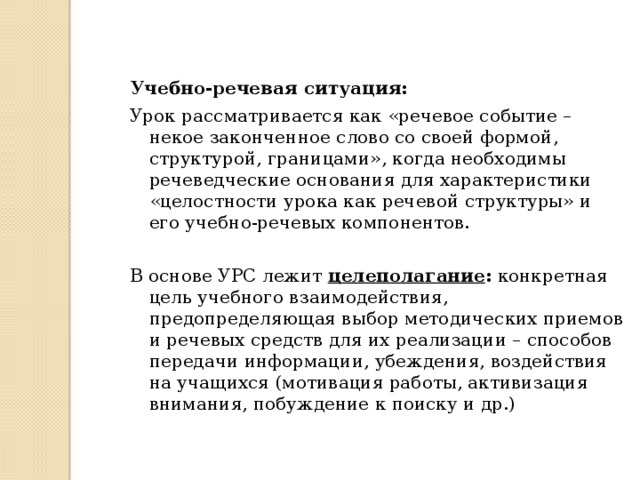 Учебно-речевая ситуация:

Урок рассматривается как «речевое событие – некое законченное слово со своей формой, структурой, границами», когда необходимы речеведческие основания для характеристики «целостности урока как речевой структуры» и его учебно-речевых компонентов.

В основе УРС лежит целеполагание: конкретная цель учебного взаимодействия, предопределяющая выбор методических приемов и речевых средств для их реализации – способов передачи информации, убеждения, воздействия на учащихся (мотивация работы, активизация внимания, побуждение к поиску и др.)